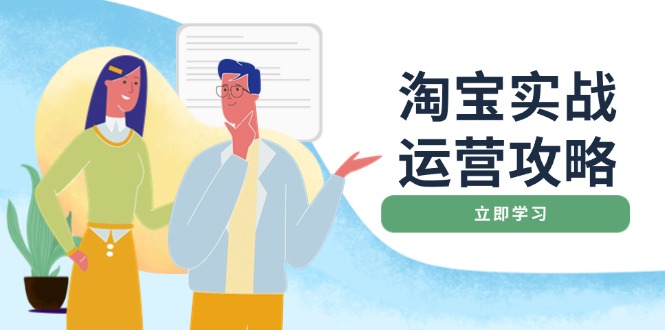 淘宝实战
运营攻略

立即学习